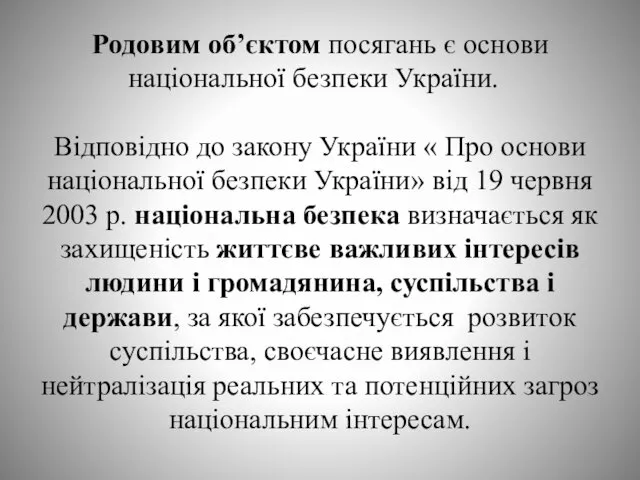 Родовим об’єктом посягань є основи національної безпеки України.

Відповідно до закону України « Про основи національної безпеки України» від 19 червня 2003 р. національна безпека визначається як захищеність життєве важливих інтересів людини і громадянина, суспільства і держави, за якої забезпечується розвиток суспільства, своєчасне виявлення і нейтралізація реальних та потенційних загроз національним інтересам.